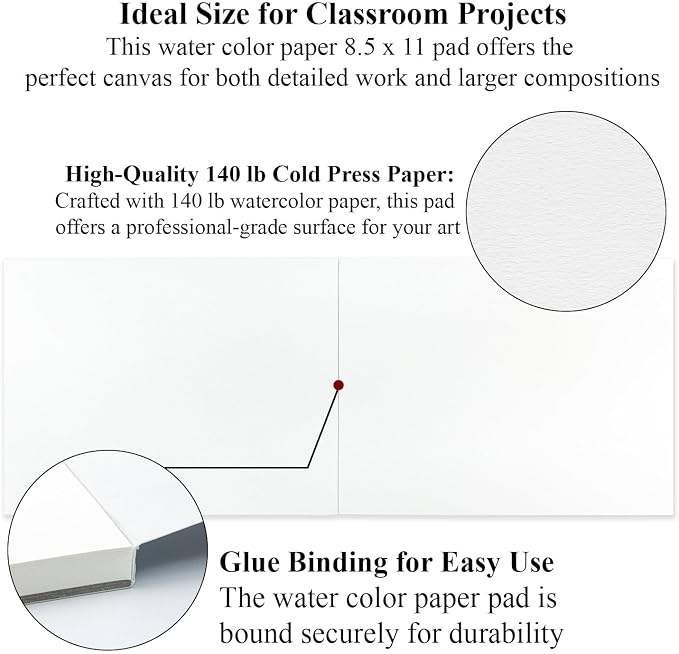 Ideal Size for Classroom Projects
This water color paper 8.5 x 11 pad offers the perfect canvas for both detailed work and larger compositions

High-Quality 140 lb Cold Press Paper:
Crafted with 140 lb watercolor paper, this pad offers a professional-grade surface for your art

Glue Binding for Easy Use
The water color paper pad is bound securely for durability